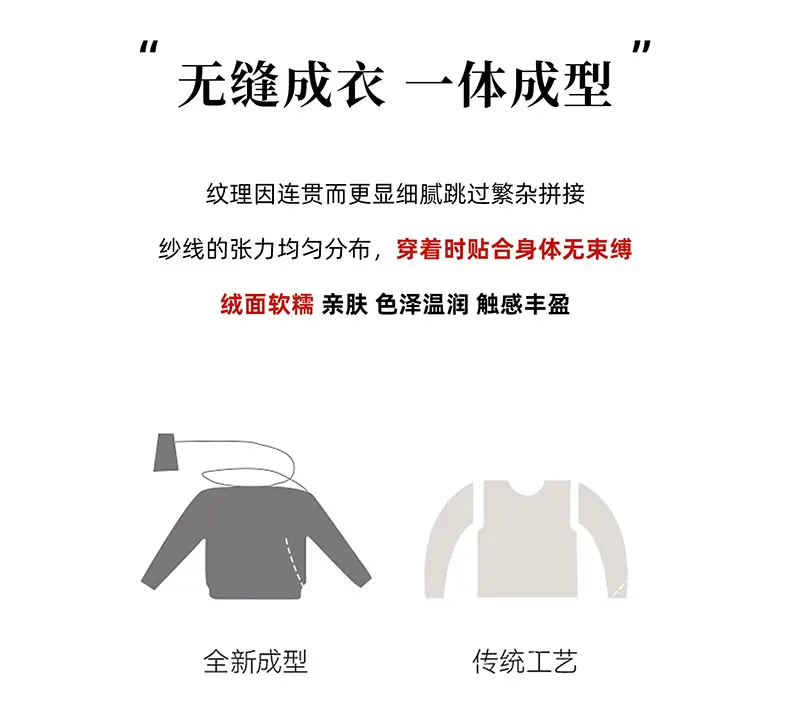 “无缝成衣 一体成型”

纹理因连贯而更显细腻跳过繁杂拼接

纱线的张力均匀分布，穿着时贴合身体无束缚

绒面软糯 亲肤 色泽温润 触感丰盈

全新成型

传统工艺